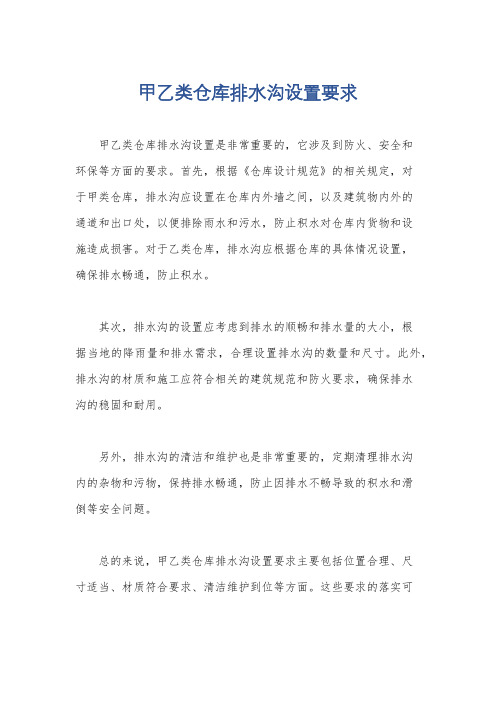 甲乙类仓库排水沟设置要求

甲乙类仓库排水沟设置是非常重要的，它涉及到防火、安全和环保等方面的要求。首先，根据《仓库设计规范》的相关规定，对于甲类仓库，排水沟应设置在仓库内外墙之间，以及建筑物内外的通道和出口处，以便排除雨水和污水，防止积水对仓库内货物和设施造成损害。对于乙类仓库，排水沟应根据仓库的具体情况设置，确保排水畅通，防止积水。

其次，排水沟的设置应考虑到排水的顺畅和排水量的大小，根据当地的降雨量和排水需求，合理设置排水沟的数量和尺寸。此外，排水沟的材质和施工应符合相关的建筑规范和防火要求，确保排水沟的稳固和耐用。

另外，排水沟的清洁和维护也是非常重要的，定期清理排水沟内的杂物和污物，保持排水畅通，防止因排水不畅导致的积水和滑倒等安全问题。

总的来说，甲乙类仓库排水沟设置要求主要包括位置合理、尺寸适当、材质符合要求、清洁维护到位等方面。这些要求的落实可